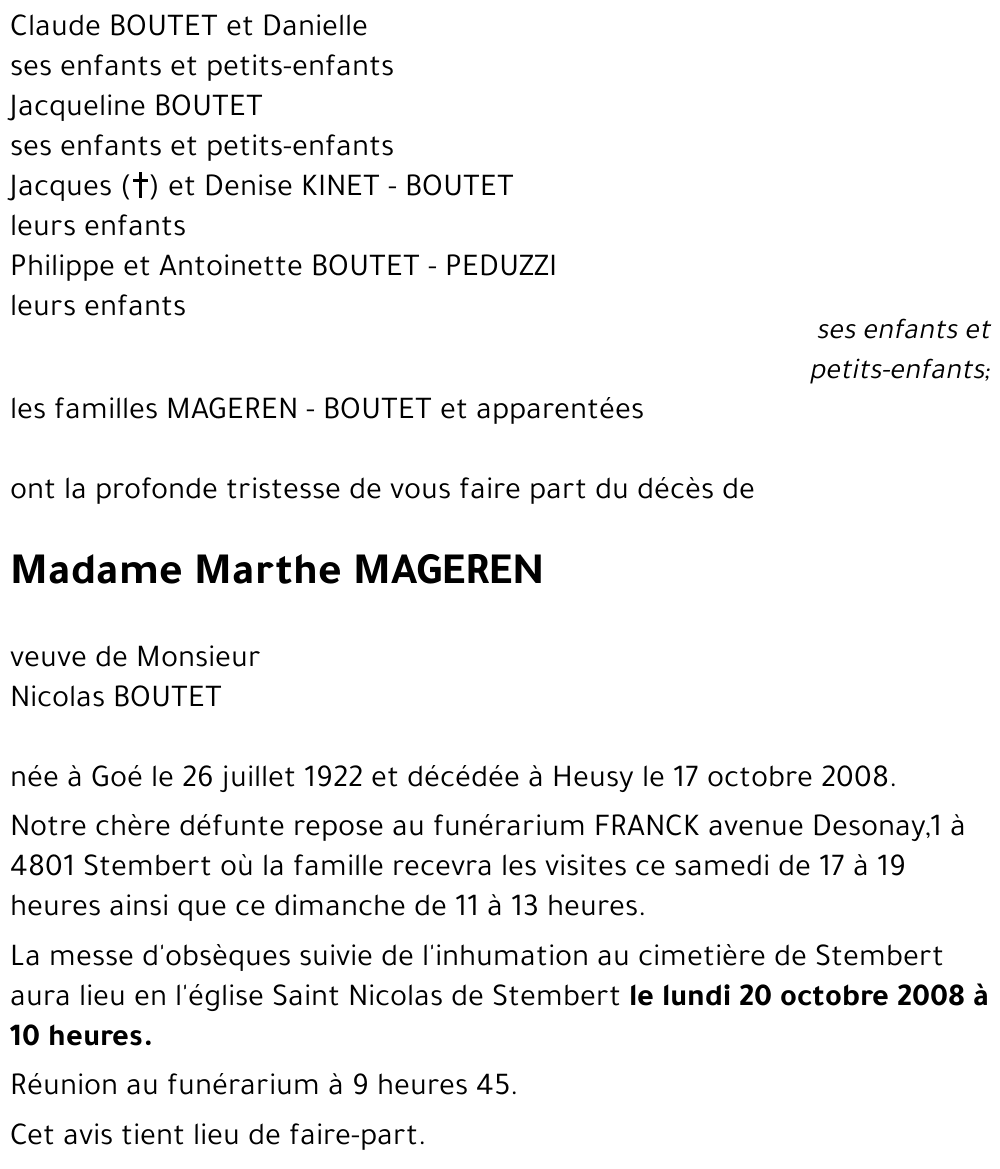 Claude BOUTET et Danielle
ses enfants et petits-enfants
Jacqueline BOUTET
ses enfants et petits-enfants
Jacques (†) et Denise KINET - BOUTET
leurs enfants
Philippe et Antoinette BOUTET - PEDUZZI
leurs enfants

ses enfants et petits-enfants;

les familles MAGEREN - BOUTET et apparentées

ont la profonde tristesse de vous faire part du décès de

Madame Marthe MAGEREN

veuve de Monsieur
Nicolas BOUTET

née à Goé le 26 juillet 1922 et décédée à Heusy le 17 octobre 2008.

Notre chère défunte repose au funérarium FRANCK avenue Desonay,1 à 4801 Stembert où la famille recevra les visites ce samedi de 17 à 19 heures ainsi que ce dimanche de 11 à 13 heures.

La messe d'obsèques suivie de l'inhumation au cimetière de Stembert aura lieu en l'église Saint Nicolas de Stembert le lundi 20 octobre 2008 à 10 heures.

Réunion au funérarium à 9 heures 45.

Cet avis tient lieu de faire-part.